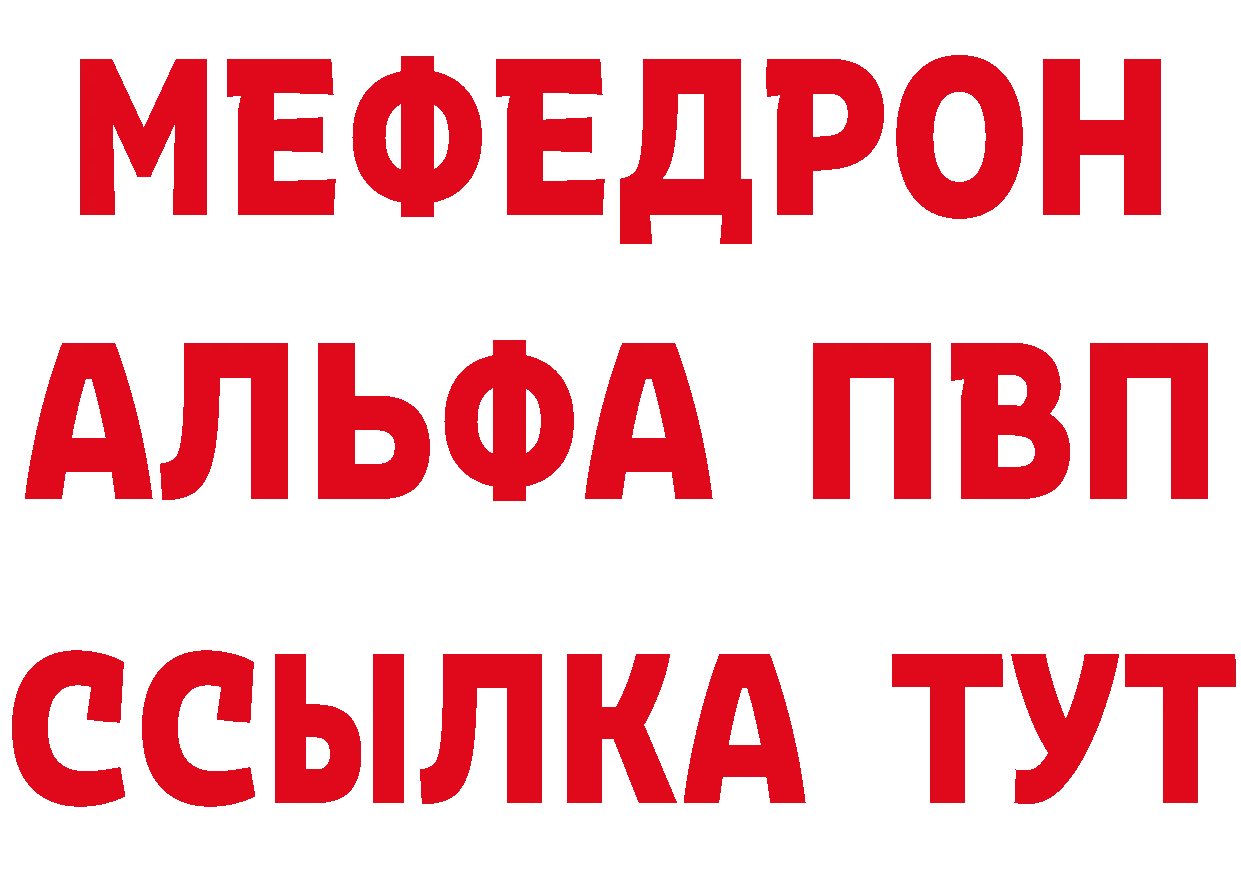 МЕФЕДРОН
АЛЬФА ПВП
ССЫЛКА ТУТ